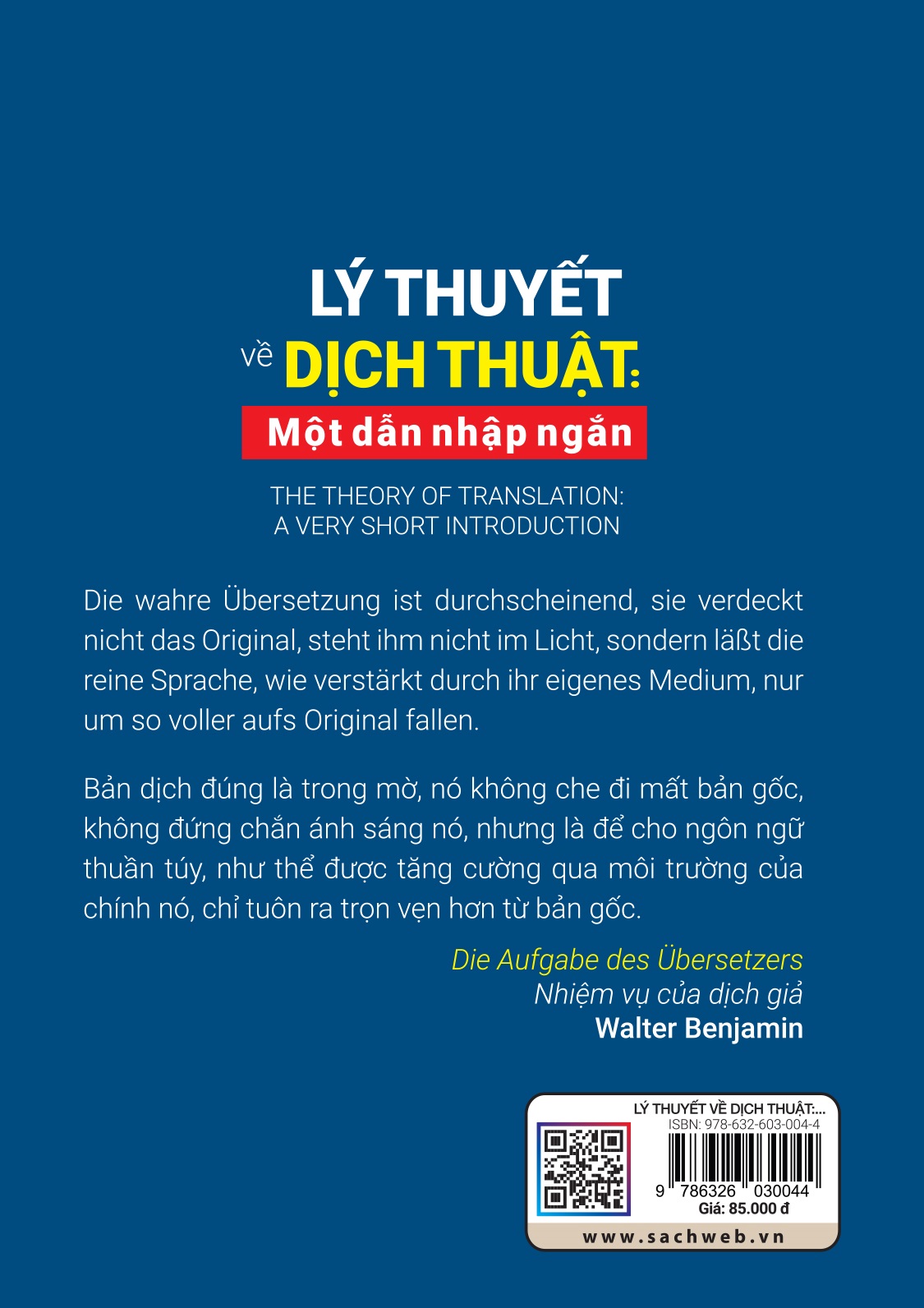 LÝ THUYẾT
về DỊCH THUẬT:
Một dẫn nhập ngắn

THE THEORY OF TRANSLATION:
A VERY SHORT INTRODUCTION

Die wahre Übersetzung ist durchscheinend, sie verdeckt nicht das Original, steht ihm nicht im Licht, sondern läßt die reine Sprache, wie verstärkt durch ihr eigenes Medium, nur um so voller aufs Original fallen.

Bản dịch đúng là trong mờ, nó không che đi mất bản gốc, không đứng chắn ánh sáng nó, nhưng là để cho ngôn ngữ thuần túy, như thể được tăng cường qua môi trường của chính nó, chỉ tuôn ra trọn vẹn hơn từ bản gốc.

Die Aufgabe des Übersetzers
Nhiệm vụ của dịch giả
Walter Benjamin

LÝ THUYẾT VỀ DỊCH THUẬT:...
ISBN: 978-632-603-004-4
9 786326 030044
Giá: 85.000 đ
www.sachweb.vn